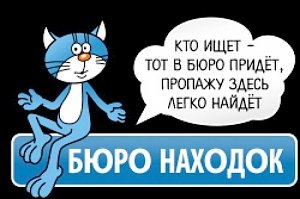 КТО ИЩЕТ –
ТОТ В БЮРО ПРИДЁТ,
ПРОПАЖУ ЗДЕСЬ
ЛЕГКО НАЙДЁТ

БЮРО НАХОДОК